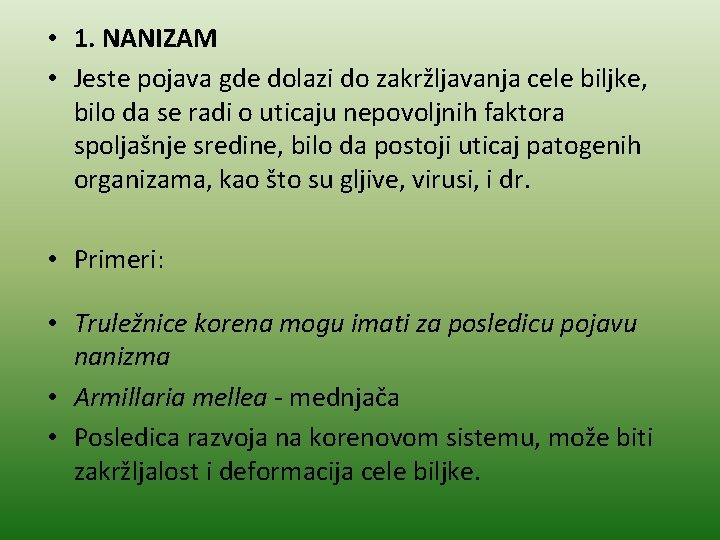 • 1. NANIZAM

• Jeste pojava gde dolazi do zakržljavanja cele biljke, bilo da se radi o uticaju nepovoljnih faktora spoljašnje sredine, bilo da postoji uticaj patogenih organizama, kao što su gljive, virusi, i dr.

• Primeri:

• Truležnice korena mogu imati za posledicu pojavu nanizma

• Armillaria mellea - mednjača

• Posledica razvoja na korenovom sistemu, može biti zakržljalost i deformacija cele biljke.